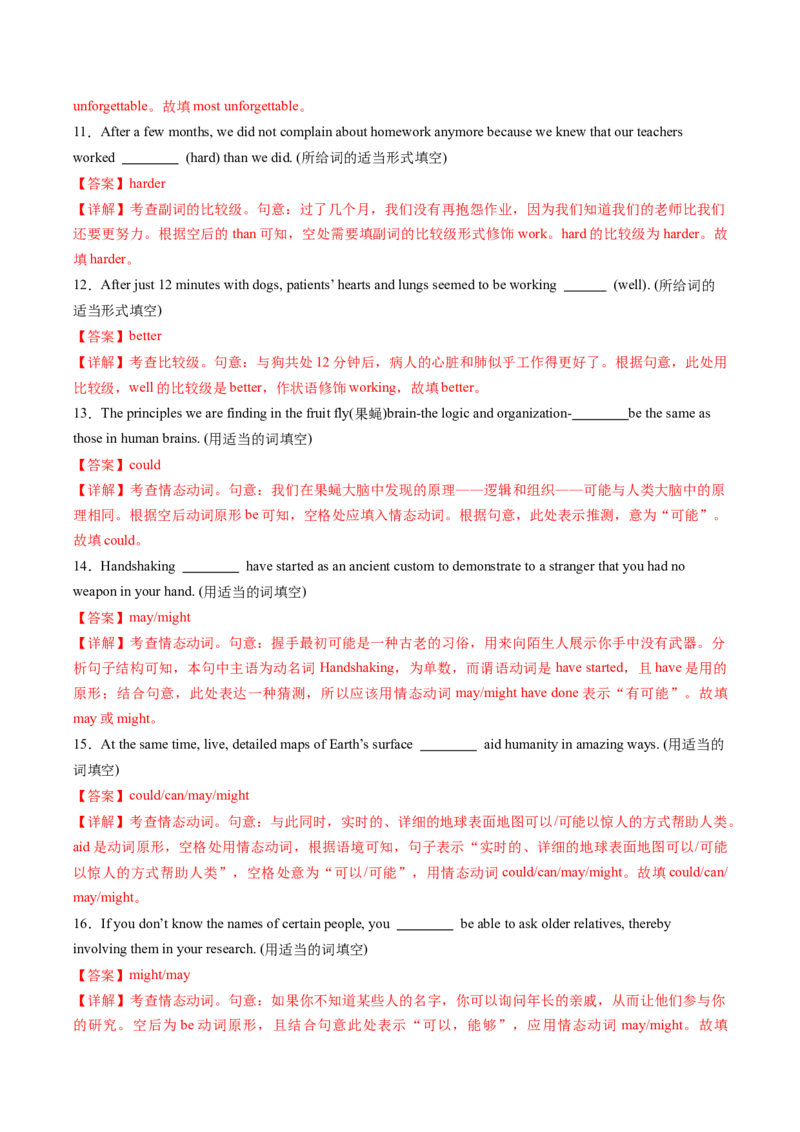 unforgettable。故填 most unforgettable。

11．After a few months, we did not complain about homework anymore because we knew that our teachers worked ________ (hard) than we did. (所给词的适当形式填空)

【答案】harder

【详解】考查副词的比较级。句意：过了几个月，我们没有再抱怨作业，因为我们知道我们的老师比我们还要更努力。根据空后的 than 可知，空处需要填副词的比较级形式修饰 work。hard 的比较级为 harder。故填 harder。

12．After just 12 minutes with dogs, patients' hearts and lungs seemed to be working ______ (well). (所给词的适当形式填空)

【答案】better

【详解】考查比较级。句意：与狗共处 12 分钟后，病人的心脏和肺似乎工作得更好了。根据句意，此处用比较级，well 的比较级是 better，作状语修饰 working，故填 better。

13．The principles we are finding in the fruit fly(果蝇)brain-the logic and organization-________be the same as those in human brains. (用适当的词填空)

【答案】could

【详解】考查情态动词。句意：我们在果蝇大脑中发现的原理——逻辑和组织——可能与人类大脑中的原理相同。根据空后动词原形 be 可知，空格处应填入情态动词。根据句意，此处表示推测，意为“可能”。故填 could。

14．Handshaking ________ have started as an ancient custom to demonstrate to a stranger that you had no weapon in your hand. (用适当的词填空)

【答案】may/might

【详解】考查情态动词。句意：握手最初可能是一种古老的习俗，用来向陌生人展示你手中没有武器。分析句子结构可知，本句中主语为动名词 Handshaking，为单数，而谓语动词是 have started，且 have 是用的原形；结合句意，此处表达一种猜测，所以应该用情态动词 may/might have done 表示“有可能”。故填 may 或 might。

15．At the same time, live, detailed maps of Earth's surface ________ aid humanity in amazing ways. (用适当的词填空)

【答案】could/can/may/might

【详解】考查情态动词。句意：与此同时，实时的、详细的地球表面地图可以/可能以惊人的方式帮助人类。aid 是动词原形，空格处用情态动词，根据语境可知，句子表示“实时的、详细的地球表面地图可以/可能以惊人的方式帮助人类”，空格处意为“可以/可能”，用情态动词 could/can/may/might。故填 could/can/may/might。

16．If you don't know the names of certain people, you ________ be able to ask older relatives, thereby involving them in your research. (用适当的词填空)

【答案】might/may

【详解】考查情态动词。句意：如果你不知道某些人的名字，你可以询问年长的亲戚，从而让他们参与你的研究。空后为 be 动词原形，且结合句意此处表示“可以，能够”，应用情态动词 may/might。故填